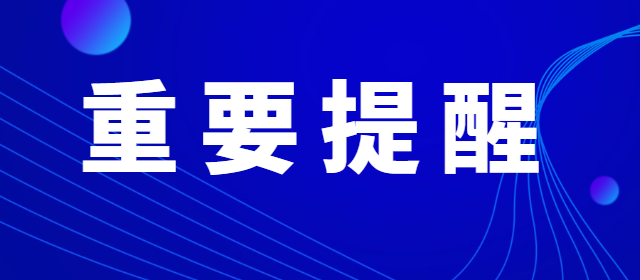 重要提醒